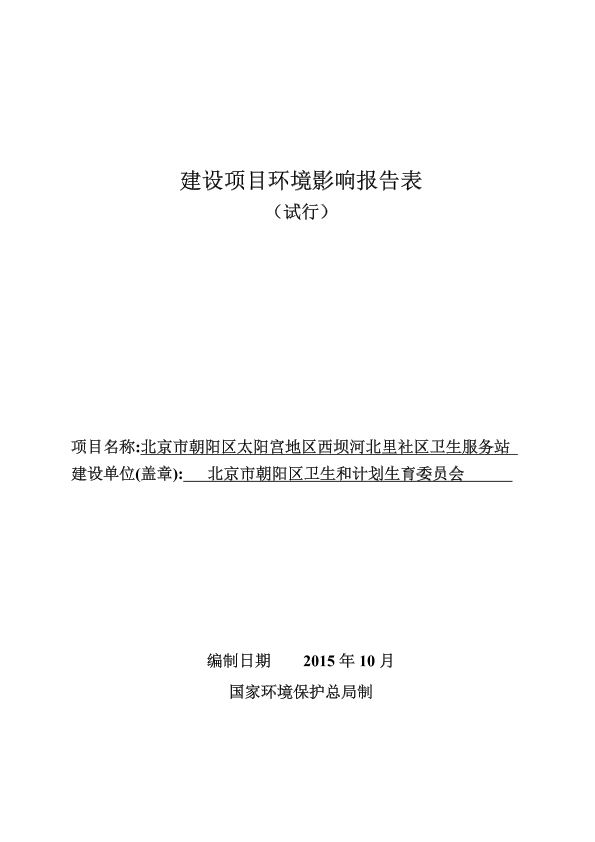 建设项目环境影响报告表
（试行）

项目名称:北京市朝阳区太阳宫地区西坝河北里社区卫生服务站
建设单位(盖章): 北京市朝阳区卫生和计划生育委员会

编制日期 2015 年 10 月
国家环境保护总局制